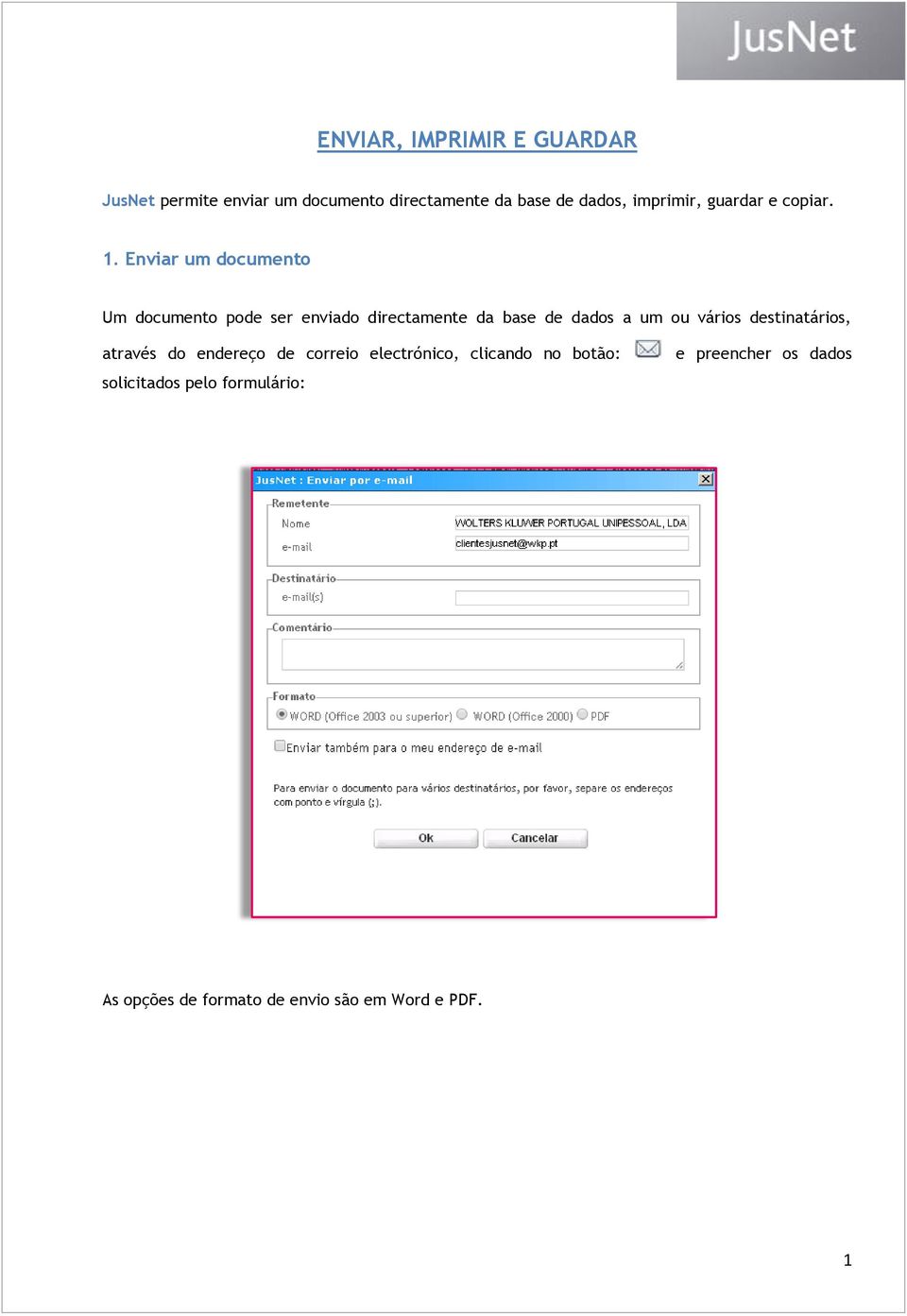 JusNet

ENVIAR, IMPRIMIR E GUARDAR

JusNet permite enviar um documento directamente da base de dados, imprimir, guardar e copiar.

1. Enviar um documento

Um documento pode ser enviado directamente da base de dados a um ou vários destinatários, através do endereço de correio electrónico, clicando no botão: e preencher os dados solicitados pelo formulário:

JusNet : Enviar por e-mail

Remetente

Nome WOLTERS KLUWER PORTUGAL UNIPESSOAL, LDA

e-mail clientesjusnet@wkp.pt

Destinatário

e-mail(s)

Comentário

Formato

WORD (Office 2003 ou superior) WORD (Office 2000) PDF

Enviar também para o meu endereço de e-mail

Para enviar o documento para vários destinatários, por favor, separe os endereços com ponto e vírgula (;).

Ok Cancelar

As opções de formato de envio são em Word e PDF.

1